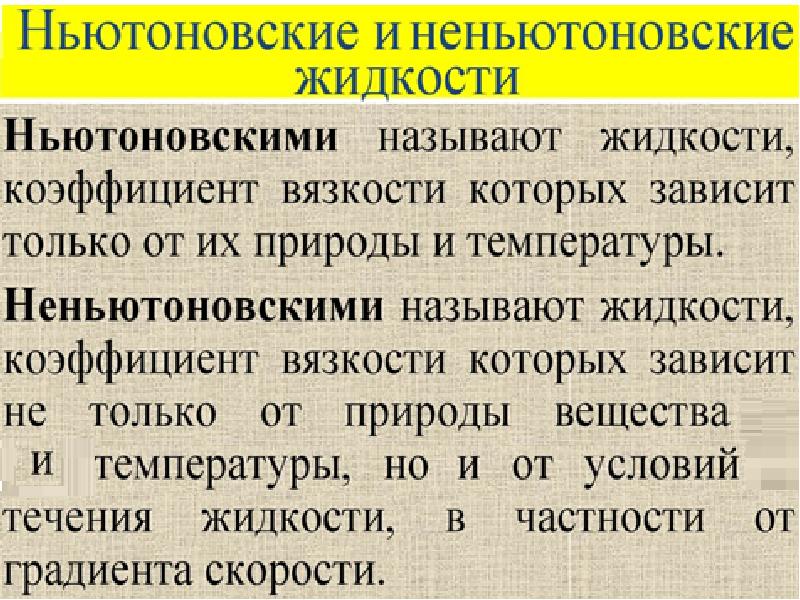 Ньютоновские и неньютоновские жидкости

Ньютоновскими называют жидкости, коэффициент вязкости которых зависит только от их природы и температуры.

Неньютоновскими называют жидкости, коэффициент вязкости которых зависит не только от природы вещества и температуры, но и от условий течения жидкости, в частности от градиента скорости.